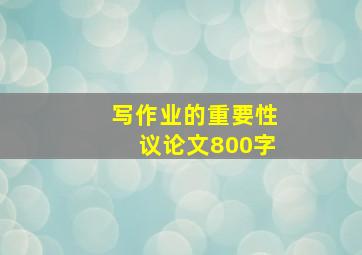 写作业的重要性
议论文800字